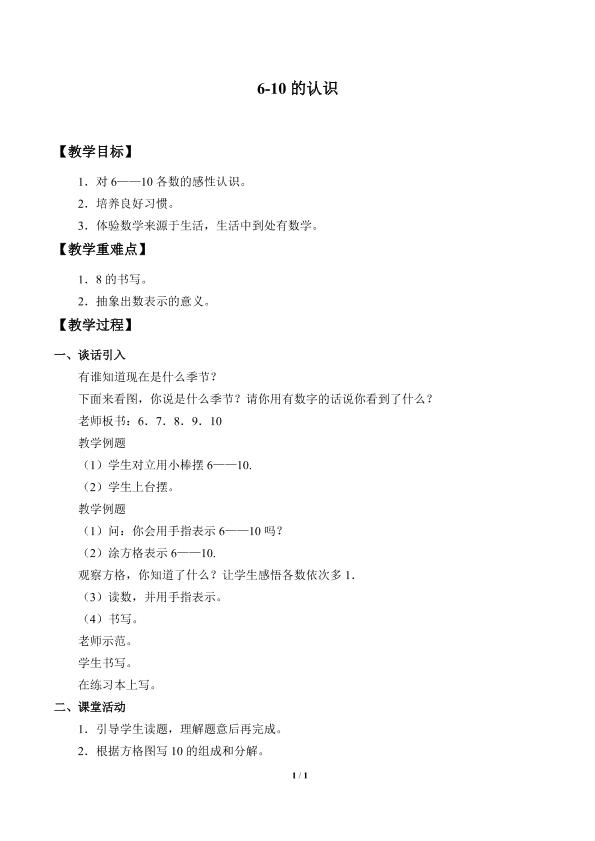 6-10 的认识

【教学目标】

1．对 6——10 各数的感性认识。

2．培养良好习惯。

3．体验数学来源于生活，生活中到处有数学。

【教学重难点】

1．8 的书写。

2．抽象出数表示的意义。

【教学过程】

一、谈话引入

有谁知道现在是什么季节？

下面来看图，你说是什么季节？请你用有数字的话说你看到了什么？

老师板书：6．7．8．9．10

教学例题

（1）学生对立用小棒摆 6——10.

（2）学生上台摆。

教学例题

（1）问：你会用手指表示 6——10 吗？

（2）涂方格表示 6——10.

观察方格，你知道了什么？让学生感悟各数依次多 1.

（3）读数，并用手指表示。

（4）书写。

老师示范。

学生书写。

在练习本上写。

二、课堂活动

1．引导学生读题，理解题意后再完成。

2．根据方格图写 10 的组成和分解。

1 / 1